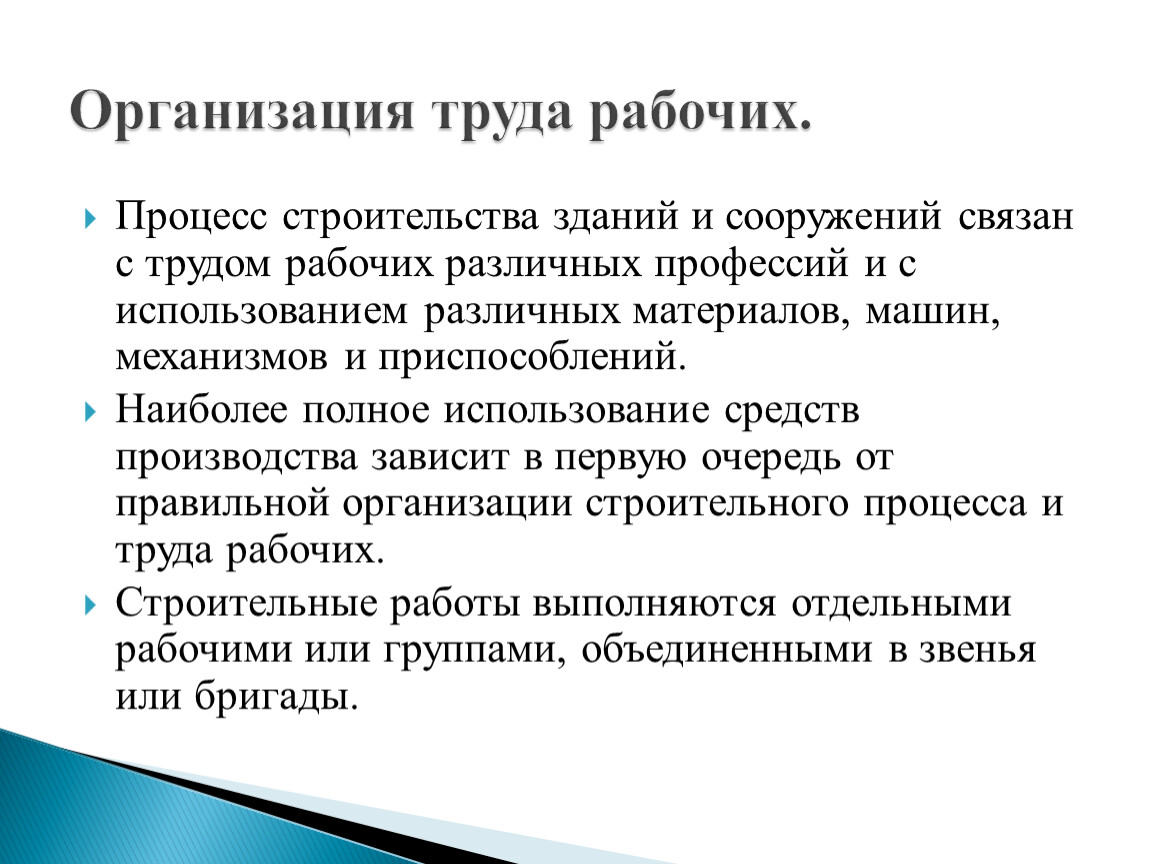 Организация труда рабочих.

Процесс строительства зданий и сооружений связан с трудом рабочих различных профессий и с использованием различных материалов, машин, механизмов и приспособлений.

Наиболее полное использование средств производства зависит в первую очередь от правильной организации строительного процесса и труда рабочих.

Строительные работы выполняются отдельными рабочими или группами, объединенными в звенья или бригады.